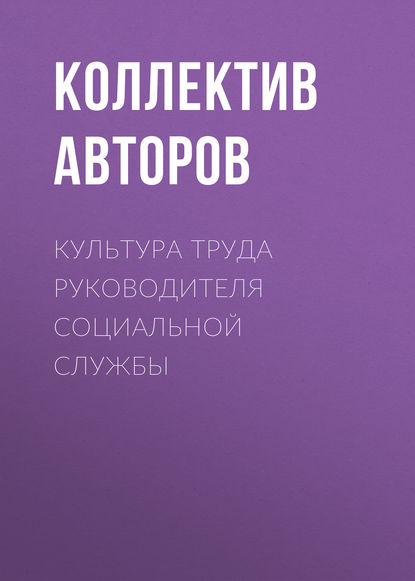 КОЛЛЕКТИВ АВТОРОВ

КУЛЬТУРА ТРУДА РУКОВОДИТЕЛЯ СОЦИАЛЬНОЙ СЛУЖБЫ